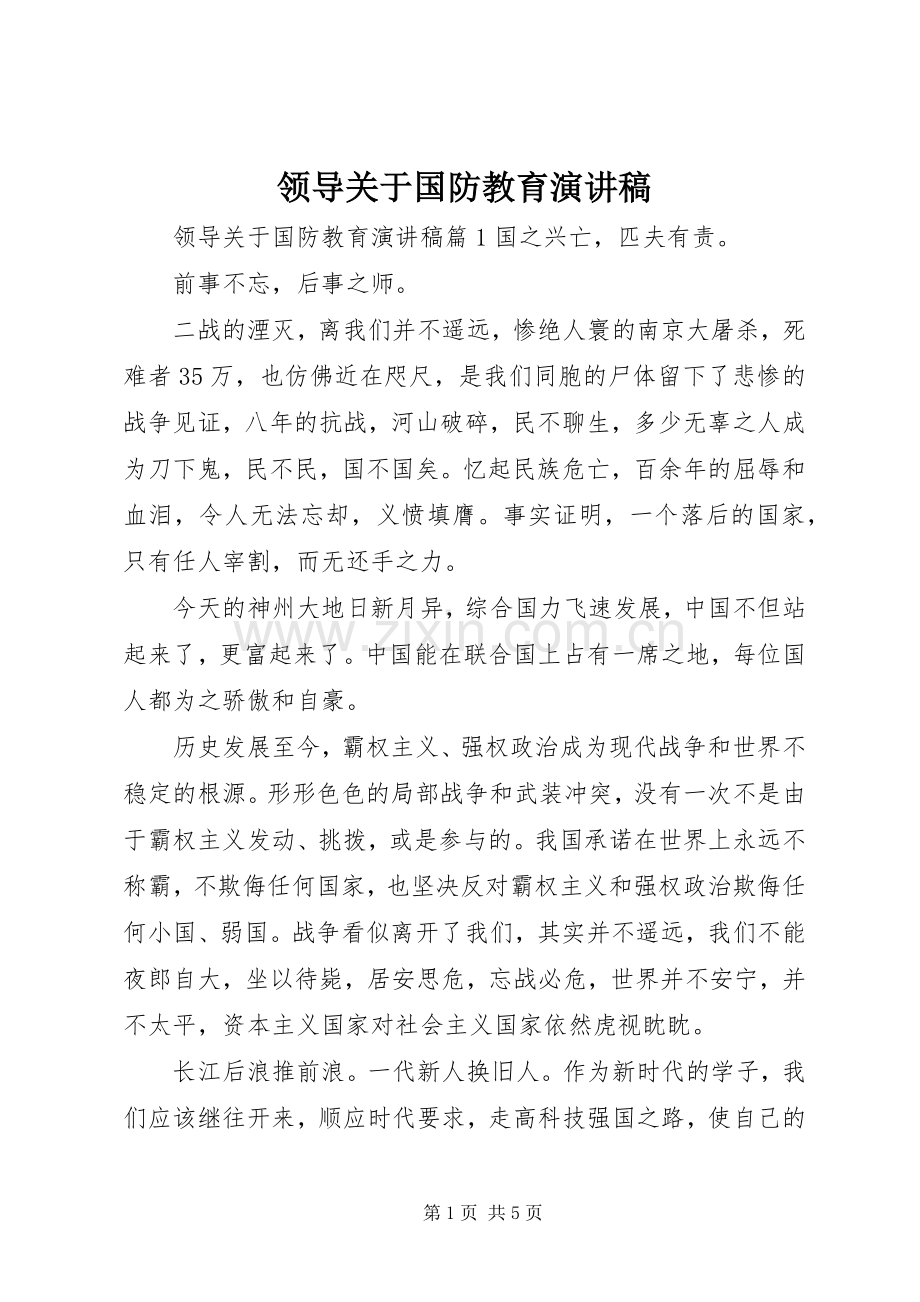 领导关于国防教育演讲稿

领导关于国防教育演讲稿篇1国之兴亡，匹夫有责。

前事不忘，后事之师。

二战的湮灭，离我们并不遥远，惨绝人寰的南京大屠杀，死难者35万，也仿佛近在咫尺，是我们同胞的尸体留下了悲惨的战争见证，八年的抗战，河山破碎，民不聊生，多少无辜之人成为刀下鬼，民不民，国不国矣。忆起民族危亡，百余年的屈辱和血泪，令人无法忘却，义愤填膺。事实证明，一个落后的国家，只有任人宰割，而无还手之力。

今天的神州大地日新月异，综合国力飞速发展，中国不但站起来了，更富起来了。中国能在联合国上占有一席之地，每位国人都为之骄傲和自豪。

历史发展至今，霸权主义、强权政治成为现代战争和世界不稳定的根源。形形色色的局部战争和武装冲突，没有一次不是由于霸权主义发动、挑拨，或是参与的。我国承诺在世界上永远不称霸，不欺侮任何国家，也坚决反对霸权主义和强权政治欺侮任何小国、弱国。战争看似离开了我们，其实并不遥远，我们不能夜郎自大，坐以待毙，居安思危，忘战必危，世界并不安宁，并不太平，资本主义国家对社会主义国家依然虎视眈眈。

长江后浪推前浪。一代新人换旧人。作为新时代的学子，我们应该继往开来，顺应时代要求，走高科技强国之路，使自己的

第1页 共5页

www.zixin.com.cn